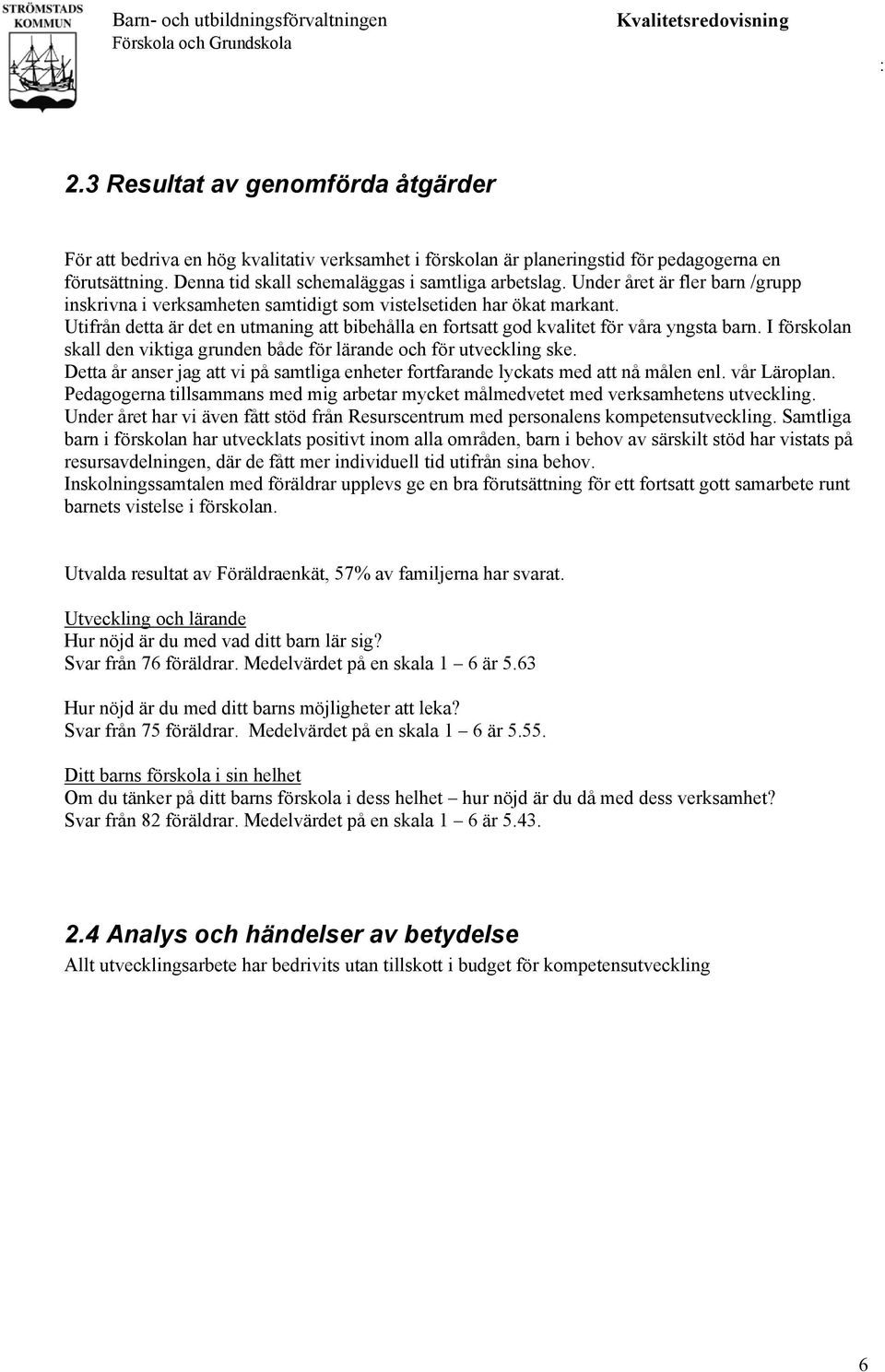 STRÖMSTADS KOMMUN

Barn- och utbildningsförvaltningen
Förskola och Grundskola

Kvalitetsredovisning

:

2.3 Resultat av genomförda åtgärder

För att bedriva en hög kvalitativ verksamhet i förskolan är planeringstid för pedagogerna en förutsättning. Denna tid skall schemaläggas i samtliga arbetslag. Under året är fler barn /grupp inskrivna i verksamheten samtidigt som vistelsetiden har ökat markant.
Utifrån detta är det en utmaning att bibehålla en fortsatt god kvalitet för våra yngsta barn. I förskolan skall den viktiga grunden både för lärande och för utveckling ske.
Detta år anser jag att vi på samtliga enheter fortfarande lyckats med att nå målen enl. vår Läroplan.
Pedagogerna tillsammans med mig arbetar mycket målmedvetet med verksamhetens utveckling.
Under året har vi även fått stöd från Resurscentrum med personalens kompetensutveckling. Samtliga barn i förskolan har utvecklats positivt inom alla områden, barn i behov av särskilt stöd har vistats på resursavdelningen, där de fått mer individuell tid utifrån sina behov.
Inskolningssamtalen med föräldrar upplevs ge en bra förutsättning för ett fortsatt gott samarbete runt barnets vistelse i förskolan.

Utvalda resultat av Föräldraenkät, 57% av familjerna har svarat.

Utveckling och lärande
Hur nöjd är du med vad ditt barn lär sig?
Svar från 76 föräldrar. Medelvärdet på en skala 1 – 6 är 5.63

Hur nöjd är du med ditt barns möjligheter att leka?
Svar från 75 föräldrar. Medelvärdet på en skala 1 – 6 är 5.55.

Ditt barns förskola i sin helhet
Om du tänker på ditt barns förskola i dess helhet – hur nöjd är du då med dess verksamhet?
Svar från 82 föräldrar. Medelvärdet på en skala 1 – 6 är 5.43.

2.4 Analys och händelser av betydelse
Allt utvecklingsarbete har bedrivits utan tillskott i budget för kompetensutveckling

6